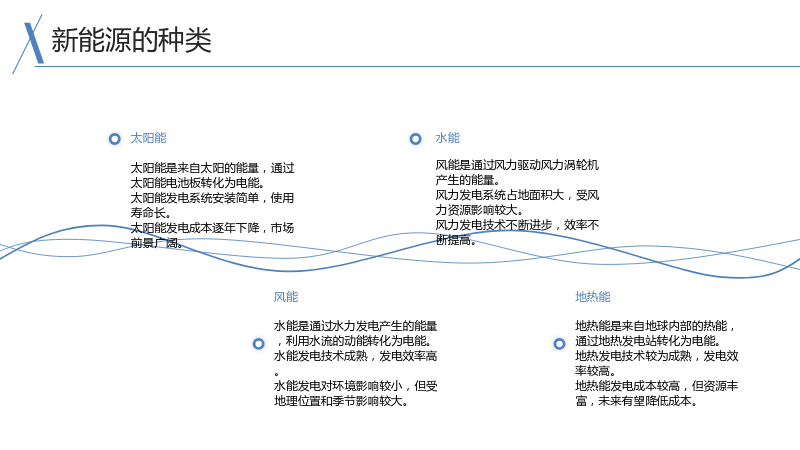 新能源的种类

太阳能

太阳能是来自太阳的能量，通过太阳能电池板转化为电能。
太阳能发电系统安装简单，使用寿命长。
太阳能发电成本逐年下降，市场前景广阔。

水能

风能是通过风力驱动风力涡轮机产生的能量。
风力发电系统占地面积大，受风力资源影响较大。
风力发电技术不断进步，效率不断提高。

风能

水能是通过水力发电产生的能量，利用水流的动能转化为电能。
水能发电技术成熟，发电效率高。
水能发电对环境影响较小，但受地理位置和季节影响较大。

地热能

地热能是来自地球内部的热能，通过地热发电站转化为电能。
地热发电技术较为成熟，发电效率较高。
地热能发电成本较高，但资源丰富，未来有望降低成本。